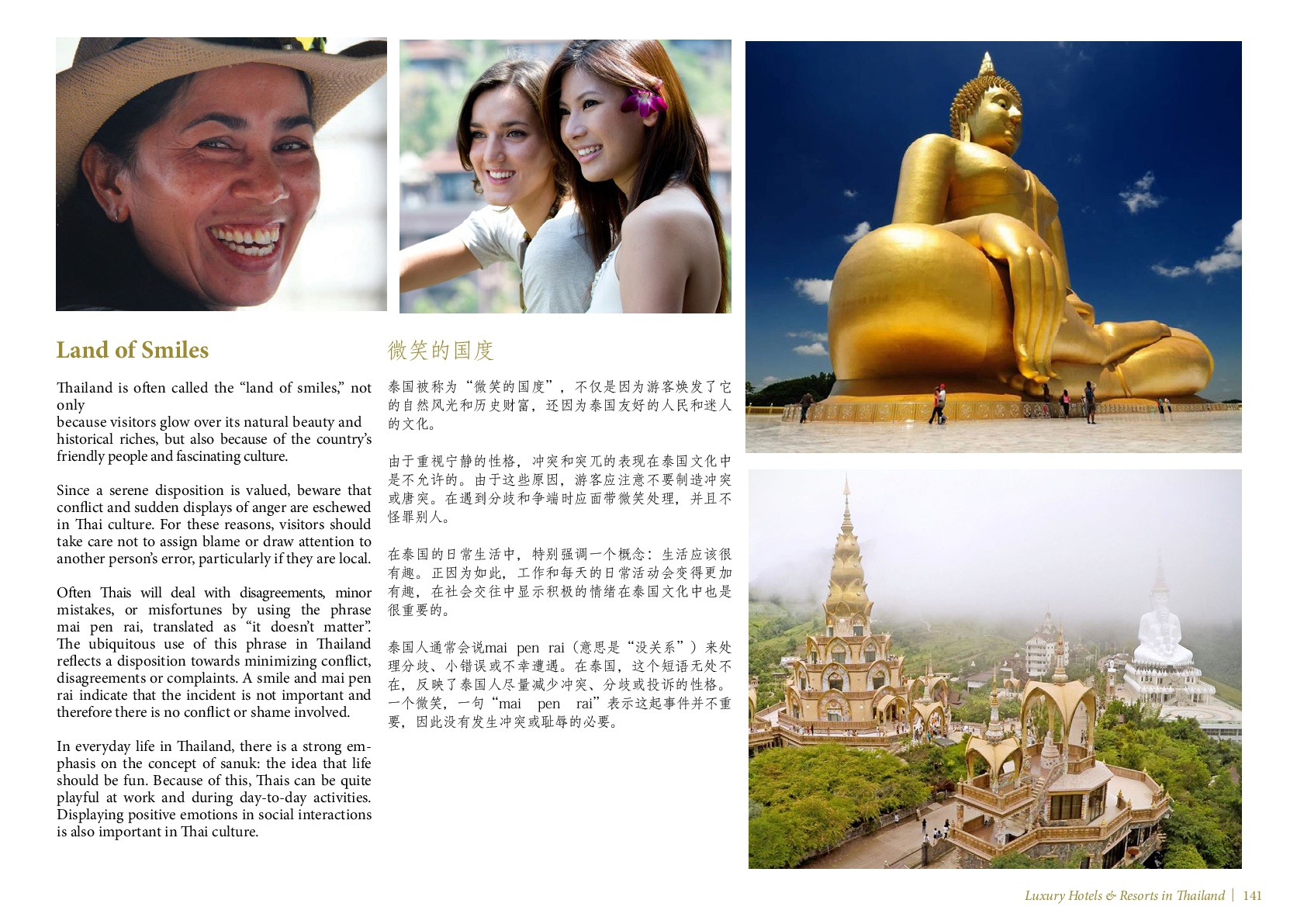 Land of Smiles

Thailand is often called the "land of smiles," not only because visitors glow over its natural beauty and historical riches, but also because of the country's friendly people and fascinating culture.

Since a serene disposition is valued, beware that conflict and sudden displays of anger are eschewed in Thai culture. For these reasons, visitors should take care not to assign blame or draw attention to another person's error, particularly if they are local.

Often Thais will deal with disagreements, minor mistakes, or misfortunes by using the phrase mai pen rai, translated as "it doesn't matter". The ubiquitous use of this phrase in Thailand reflects a disposition towards minimizing conflict, disagreements or complaints. A smile and mai pen rai indicate that the incident is not important and therefore there is no conflict or shame involved.

In everyday life in Thailand, there is a strong emphasis on the concept of sanuk: the idea that life should be fun. Because of this, Thais can be quite playful at work and during day-to-day activities. Displaying positive emotions in social interactions is also important in Thai culture.

微笑的国度

泰国被称为“微笑的国度”，不仅是因为游客焕发了它的自然风光和历史财富，还因为泰国友好的人民和迷人的文化。

由于重视宁静的性格，冲突和突兀的表现在泰国文化中是不允许的。由于这些原因，游客应注意不要制造冲突或唐突。在遇到分歧和争端时应面带微笑处理，并且不怪罪别人。

在泰国的日常生活中，特别强调一个概念：生活应该很有趣。正因为如此，工作和每天的日常活动会变得更加有趣，在社会交往中显示积极的情绪在泰国文化中也是很重要的。

泰国人通常会说mai pen rai（意思是“没关系”）来处理分歧、小错误或不幸遭遇。在泰国，这个短语无处不在，反映了泰国人尽量减少冲突、分歧或投诉的性格。一个微笑，一句“mai pen rai”表示这起事件并不重要，因此没有发生冲突或耻辱的必要。

Luxury Hotels & Resorts in Thailand | 141